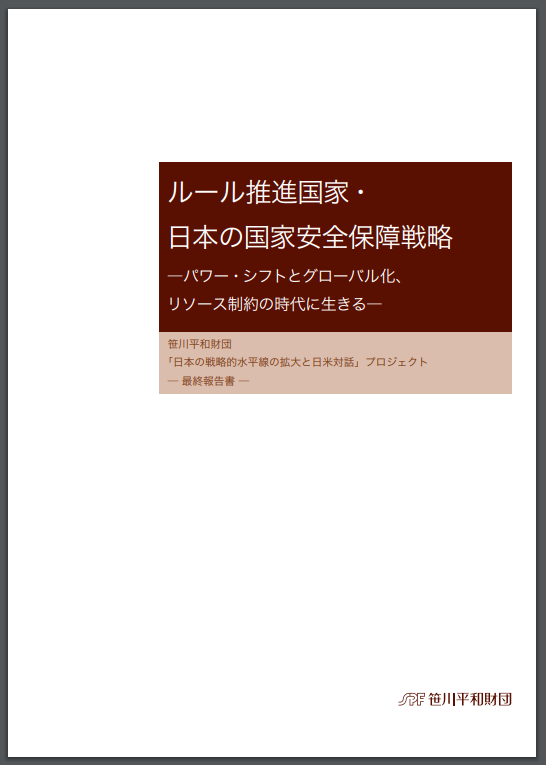 ルール推進国家・
日本の国家安全保障戦略

―パワー・シフトとグローバル化、
リソース制約の時代に生きる―

笹川平和財団
「日本の戦略的水平線の拡大と日米対話」プロジェクト
― 最終報告書 ―

SPF 笹川平和財団